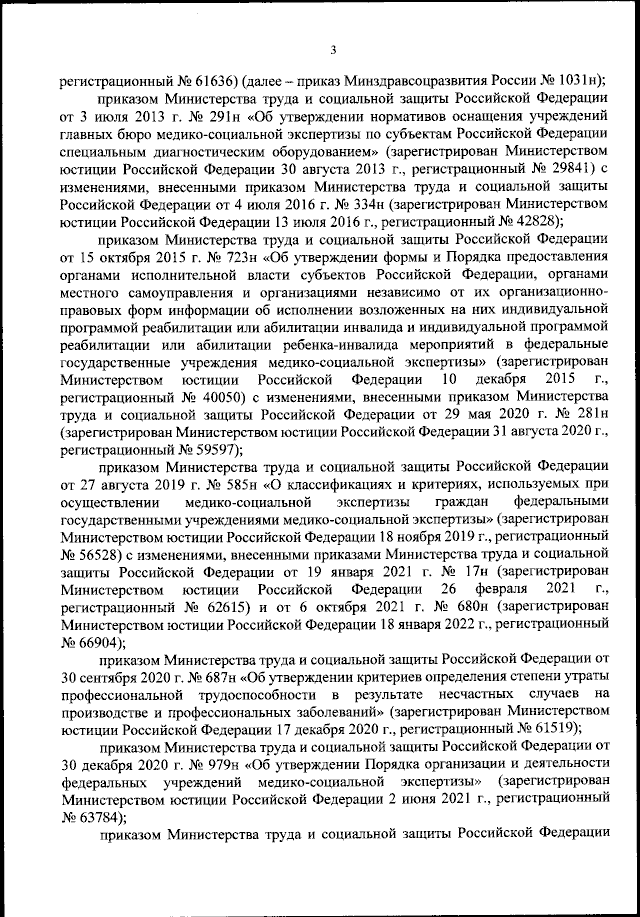 3

регистрационный № 61636) (далее – приказ Минздравсоцразвития России № 1031н);

приказом Министерства труда и социальной защиты Российской Федерации от 3 июля 2013 г. № 291н «Об утверждении нормативов оснащения учреждений главных бюро медико-социальной экспертизы по субъектам Российской Федерации специальным диагностическим оборудованием» (зарегистрирован Министерством юстиции Российской Федерации 30 августа 2013 г., регистрационный № 29841) с изменениями, внесенными приказом Министерства труда и социальной защиты Российской Федерации от 4 июля 2016 г. № 334н (зарегистрирован Министерством юстиции Российской Федерации 13 июля 2016 г., регистрационный № 42828);

приказом Министерства труда и социальной защиты Российской Федерации от 15 октября 2015 г. № 723н «Об утверждении формы и Порядка предоставления органами исполнительной власти субъектов Российской Федерации, органами местного самоуправления и организациями независимо от их организационно-правовых форм информации об исполнении возложенных на них индивидуальной программой реабилитации или абилитации инвалида и индивидуальной программой реабилитации или абилитации ребенка-инвалида мероприятий в федеральные государственные учреждения медико-социальной экспертизы» (зарегистрирован Министерством юстиции Российской Федерации 10 декабря 2015 г., регистрационный № 40050) с изменениями, внесенными приказом Министерства труда и социальной защиты Российской Федерации от 29 мая 2020 г. № 281н (зарегистрирован Министерством юстиции Российской Федерации 31 августа 2020 г., регистрационный № 59597);

приказом Министерства труда и социальной защиты Российской Федерации от 27 августа 2019 г. № 585н «О классификациях и критериях, используемых при осуществлении медико-социальной экспертизы граждан федеральными государственными учреждениями медико-социальной экспертизы» (зарегистрирован Министерством юстиции Российской Федерации 18 ноября 2019 г., регистрационный № 56528) с изменениями, внесенными приказами Министерства труда и социальной защиты Российской Федерации от 19 января 2021 г. № 17н (зарегистрирован Министерством юстиции Российской Федерации 26 февраля 2021 г., регистрационный № 62615) и от 6 октября 2021 г. № 680н (зарегистрирован Министерством юстиции Российской Федерации 18 января 2022 г., регистрационный № 66904);

приказом Министерства труда и социальной защиты Российской Федерации от 30 сентября 2020 г. № 687н «Об утверждении критериев определения степени утраты профессиональной трудоспособности в результате несчастных случаев на производстве и профессиональных заболеваний» (зарегистрирован Министерством юстиции Российской Федерации 17 декабря 2020 г., регистрационный № 61519);

приказом Министерства труда и социальной защиты Российской Федерации от 30 декабря 2020 г. № 979н «Об утверждении Порядка организации и деятельности федеральных учреждений медико-социальной экспертизы» (зарегистрирован Министерством юстиции Российской Федерации 2 июня 2021 г., регистрационный № 63784);

приказом Министерства труда и социальной защиты Российской Федерации